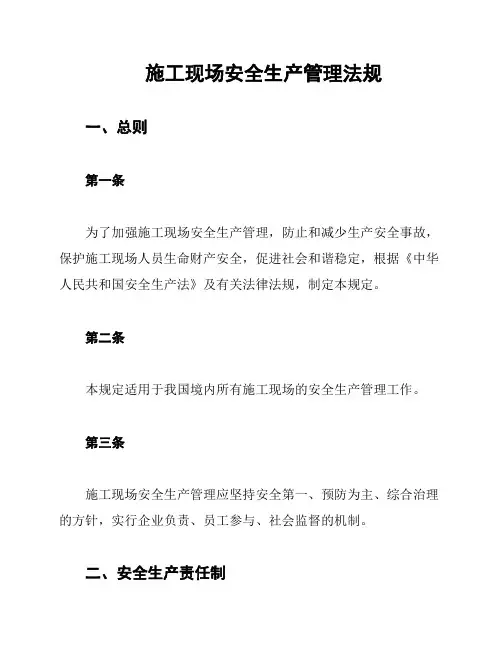 施工现场安全生产管理法规

一、总则

第一条

为了加强施工现场安全生产管理，防止和减少生产安全事故，保护施工现场人员生命财产安全，促进社会和谐稳定，根据《中华人民共和国安全生产法》及有关法律法规，制定本规定。

第二条

本规定适用于我国境内所有施工现场的安全生产管理工作。

第三条

施工现场安全生产管理应坚持安全第一、预防为主、综合治理的方针，实行企业负责、员工参与、社会监督的机制。

二、安全生产责任制